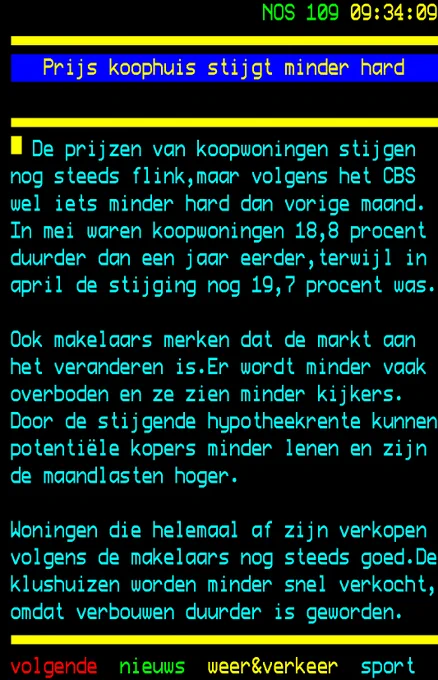 NOS 109 09:34:09

Prijs koophuis stijgt minder hard

De prijzen van koopwoningen stijgen nog steeds flink,maar volgens het CBS wel iets minder hard dan vorige maand. In mei waren koopwoningen 18,8 procent duurder dan een jaar eerder,terwijl in april de stijging nog 19,7 procent was.

Ook makelaars merken dat de markt aan het veranderen is.Er wordt minder vaak overboden en ze zien minder kijkers. Door de stijgende hypotheekrente kunnen potentiële kopers minder lenen en zijn de maandlasten hoger.

Woningen die helemaal af zijn verkopen volgens de makelaars nog steeds goed.De klushuizen worden minder snel verkocht, omdat verbouwen duurder is geworden.

volgende nieuws weer&verkeer sport